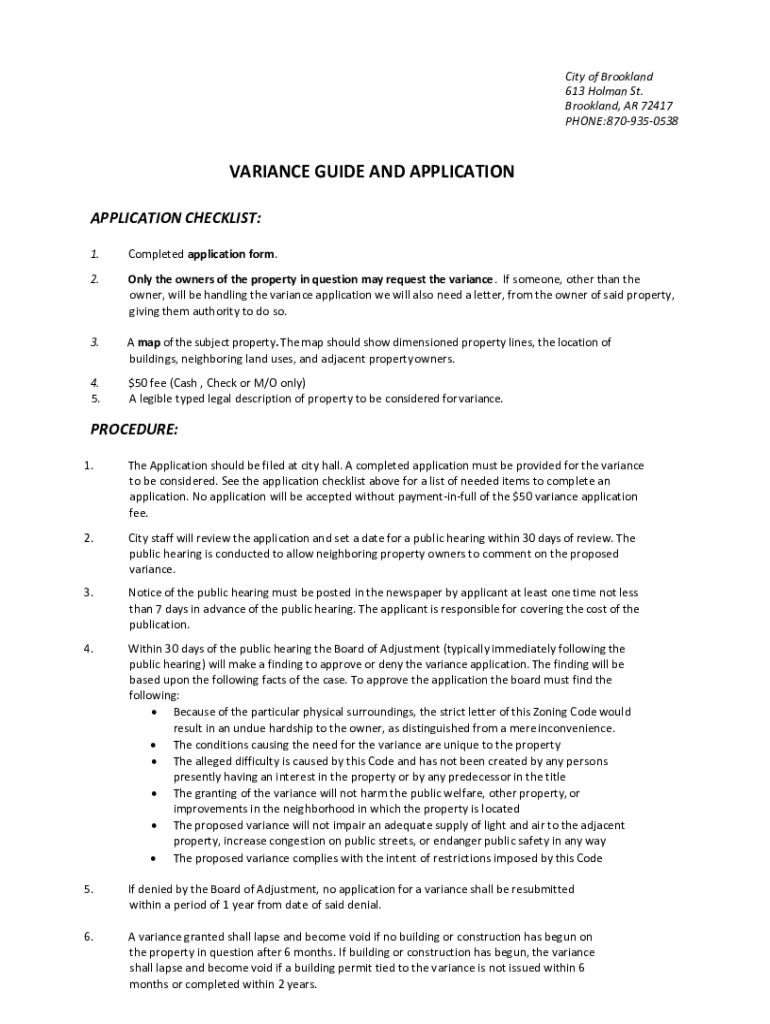 City of Brookland
613 Holman St.
Brookland, AR 72417
PHONE:870-935-0538

VARIANCE GUIDE AND APPLICATION

APPLICATION CHECKLIST:

1. Completed application form.

2. Only the owners of the property in question may request the variance. If someone, other than the owner, will be handling the variance application we will also need a letter, from the owner of said property, giving them authority to do so.

3. A map of the subject property. The map should show dimensioned property lines, the location of buildings, neighboring land uses, and adjacent property owners.

4. $50 fee (Cash , Check or M/O only)
5. A legible typed legal description of property to be considered for variance.

PROCEDURE:

1. The Application should be filed at city hall. A completed application must be provided for the variance to be considered. See the application checklist above for a list of needed items to complete an application. No application will be accepted without payment-in-full of the $50 variance application fee.

2. City staff will review the application and set a date for a public hearing within 30 days of review. The public hearing is conducted to allow neighboring property owners to comment on the proposed variance.

3. Notice of the public hearing must be posted in the newspaper by applicant at least one time not less than 7 days in advance of the public hearing. The applicant is responsible for covering the cost of the publication.

4. Within 30 days of the public hearing the Board of Adjustment (typically immediately following the public hearing) will make a finding to approve or deny the variance application. The finding will be based upon the following facts of the case. To approve the application the board must find the following:
• Because of the particular physical surroundings, the strict letter of this Zoning Code would result in an undue hardship to the owner, as distinguished from a mere inconvenience.
• The conditions causing the need for the variance are unique to the property
• The alleged difficulty is caused by this Code and has not been created by any persons presently having an interest in the property or by any predecessor in the title
• The granting of the variance will not harm the public welfare, other property, or improvements in the neighborhood in which the property is located
• The proposed variance will not impair an adequate supply of light and air to the adjacent property, increase congestion on public streets, or endanger public safety in any way
• The proposed variance complies with the intent of restrictions imposed by this Code

5. If denied by the Board of Adjustment, no application for a variance shall be resubmitted within a period of 1 year from date of said denial.

6. A variance granted shall lapse and become void if no building or construction has begun on the property in question after 6 months. If building or construction has begun, the variance shall lapse and become void if a building permit tied to the variance is not issued within 6 months or completed within 2 years.